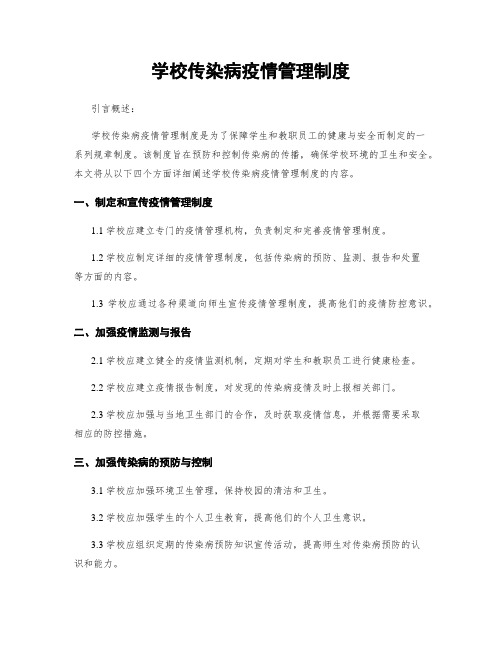 学校传染病疫情管理制度

引言概述：

学校传染病疫情管理制度是为了保障学生和教职员工的健康与安全而制定的一系列规章制度。该制度旨在预防和控制传染病的传播，确保学校环境的卫生和安全。本文将从以下四个方面详细阐述学校传染病疫情管理制度的内容。

一、制定和宣传疫情管理制度

1.1 学校应建立专门的疫情管理机构，负责制定和完善疫情管理制度。

1.2 学校应制定详细的疫情管理制度，包括传染病的预防、监测、报告和处置等方面的内容。

1.3 学校应通过各种渠道向师生宣传疫情管理制度，提高他们的疫情防控意识。

二、加强疫情监测与报告

2.1 学校应建立健全的疫情监测机制，定期对学生和教职员工进行健康检查。

2.2 学校应建立疫情报告制度，对发现的传染病疫情及时上报相关部门。

2.3 学校应加强与当地卫生部门的合作，及时获取疫情信息，并根据需要采取相应的防控措施。

三、加强传染病的预防与控制

3.1 学校应加强环境卫生管理，保持校园的清洁和卫生。

3.2 学校应加强学生的个人卫生教育，提高他们的个人卫生意识。

3.3 学校应组织定期的传染病预防知识宣传活动，提高师生对传染病预防的认识和能力。